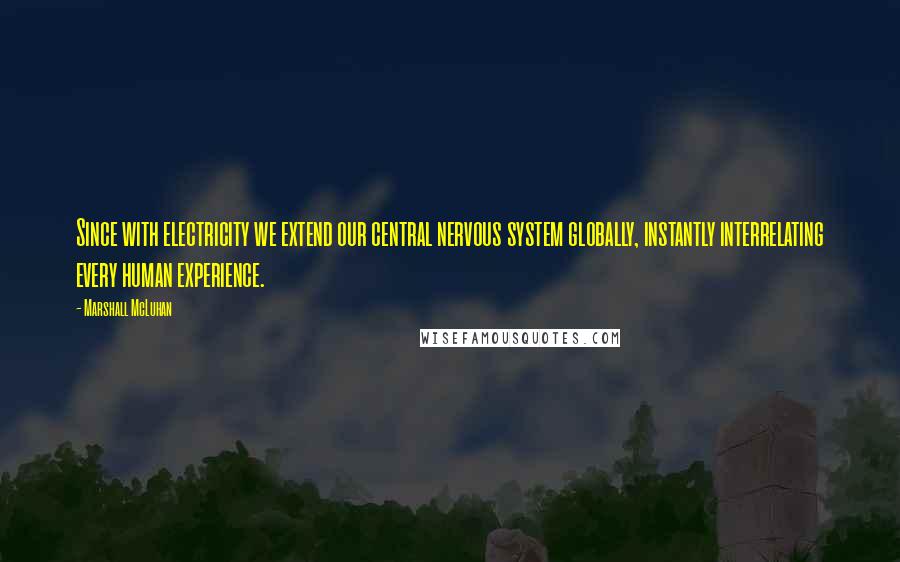 Since with electricity we extend our central nervous system globally, instantly interrelating every human experience.

- Marshall McLuhan

WISEFAMOUSQUOTES.COM